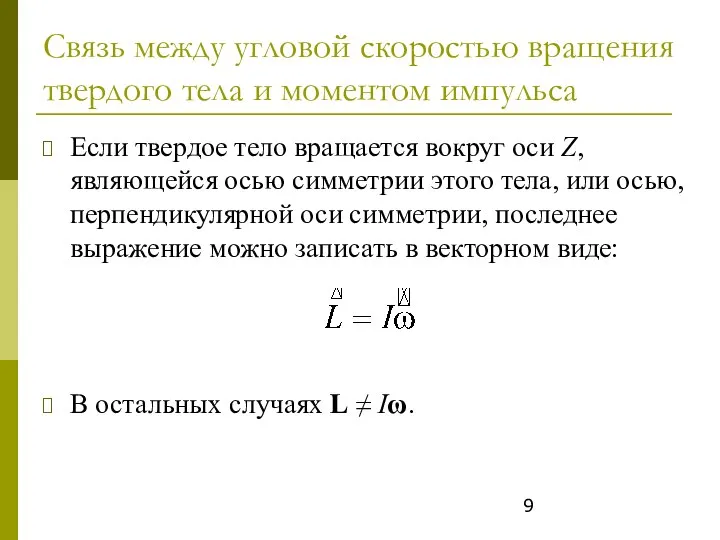 Связь между угловой скоростью вращения твердого тела и моментом импульса

Если твердое тело вращается вокруг оси $Z$, являющейся осью симметрии этого тела, или осью, перпендикулярной оси симметрии, последнее выражение можно записать в векторном виде:

$\vec{L} = I\vec{\omega}$

В остальных случаях $\mathbf{L} \neq I\boldsymbol{\omega}$.

9